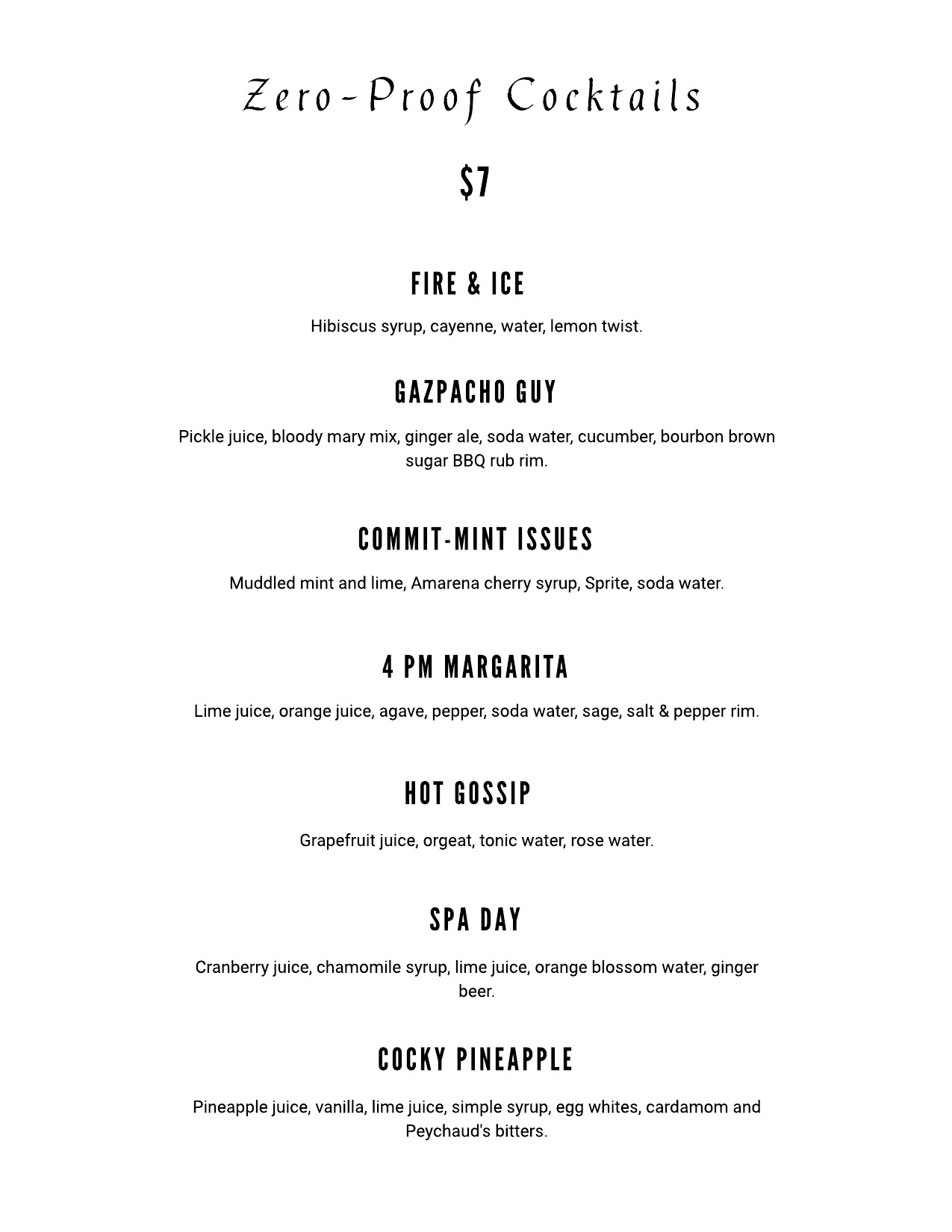 Zero-Proof Cocktails

$7

FIRE & ICE

Hibiscus syrup, cayenne, water, lemon twist.

GAZPACHO GUY

Pickle juice, bloody mary mix, ginger ale, soda water, cucumber, bourbon brown sugar BBQ rub rim.

COMMIT-MINT ISSUES

Muddled mint and lime, Amarena cherry syrup, Sprite, soda water.

4 PM MARGARITA

Lime juice, orange juice, agave, pepper, soda water, sage, salt & pepper rim.

HOT GOSSIP

Grapefruit juice, orgeat, tonic water, rose water.

SPA DAY

Cranberry juice, chamomile syrup, lime juice, orange blossom water, ginger beer.

COCKY PINEAPPLE

Pineapple juice, vanilla, lime juice, simple syrup, egg whites, cardamom and Peychaud's bitters.